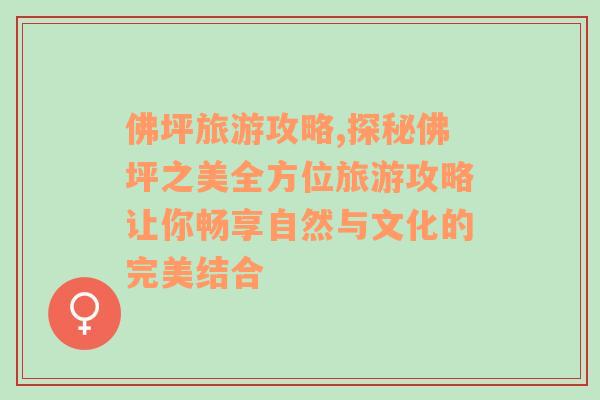 佛坪旅游攻略,探秘佛坪之美全方位旅游攻略让你畅享自然与文化的完美结合